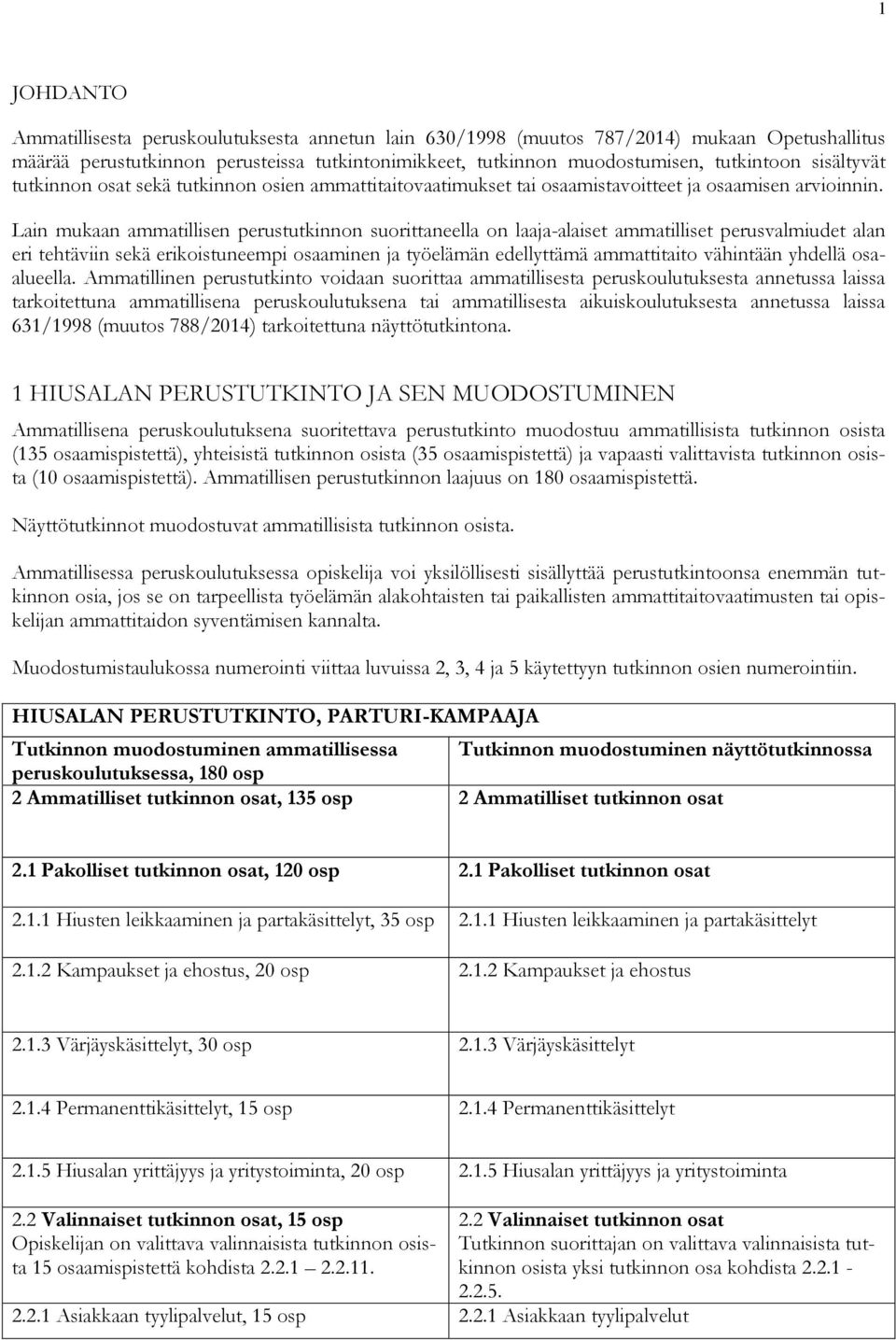 1

JOHDANTO

Ammatillisesta peruskoulutuksesta annetun lain 630/1998 (muutos 787/2014) mukaan Opetushallitus määrää perustutkinnon perusteissa tutkintonimikkeet, tutkinnon muodostumisen, tutkintoon sisältyvät tutkinnon osat sekä tutkinnon osien ammattitaitovaatimukset tai osaamistavoitteet ja osaamisen arvioinnin.

Lain mukaan ammatillisen perustutkinnon suorittaneella on laaja-alaiset ammatilliset perusvalmiudet alan eri tehtäviin sekä erikoistuneempi osaaminen ja työelämän edellyttämä ammattitaito vähintään yhdellä osaalueella. Ammatillinen perustutkinto voidaan suorittaa ammatillisesta peruskoulutuksesta annetussa laissa tarkoitettuna ammatillisena peruskoulutuksena tai ammatillisesta aikuiskoulutuksesta annetussa laissa 631/1998 (muutos 788/2014) tarkoitettuna näyttötutkintona.

1 HIUSALAN PERUSTUTKINTO JA SEN MUODOSTUMINEN

Ammatillisena peruskoulutuksena suoritettava perustutkinto muodostuu ammatillisista tutkinnon osista (135 osaamispistettä), yhteisistä tutkinnon osista (35 osaamispistettä) ja vapaasti valittavista tutkinnon osista (10 osaamispistettä). Ammatillisen perustutkinnon laajuus on 180 osaamispistettä.

Näyttötutkinnot muodostuvat ammatillisista tutkinnon osista.

Ammatillisessa peruskoulutuksessa opiskelija voi yksilöllisesti sisällyttää perustutkintoonsa enemmän tutkinnon osia, jos se on tarpeellista työelämän alakohtaisten tai paikallisten ammattitaitovaatimusten tai opiskelijan ammattitaidon syventämisen kannalta.

Muodostumistaulukossa numerointi viittaa luvuissa 2, 3, 4 ja 5 käytettyyn tutkinnon osien numerointiin.

| HIUSALAN PERUSTUTKINTO, PARTURI-KAMPAAJA | |
|---|---|
| Tutkinnon muodostuminen ammatillisessa peruskoulutuksessa, 180 osp | Tutkinnon muodostuminen näyttötutkinnossa |
| 2 Ammatilliset tutkinnon osat, 135 osp | 2 Ammatilliset tutkinnon osat |
| 2.1 Pakolliset tutkinnon osat, 120 osp | 2.1 Pakolliset tutkinnon osat |
| 2.1.1 Hiusten leikkaaminen ja partakäsittelyt, 35 osp | 2.1.1 Hiusten leikkaaminen ja partakäsittelyt |
| 2.1.2 Kampaukset ja ehostus, 20 osp | 2.1.2 Kampaukset ja ehostus |
| 2.1.3 Värjäyskäsittelyt, 30 osp | 2.1.3 Värjäyskäsittelyt |
| 2.1.4 Permanenttikäsittelyt, 15 osp | 2.1.4 Permanenttikäsittelyt |
| 2.1.5 Hiusalan yrittäjyys ja yritystoiminta, 20 osp | 2.1.5 Hiusalan yrittäjyys ja yritystoiminta |
| 2.2 Valinnaiset tutkinnon osat, 15 osp Opiskelijan on valittava valinnaisista tutkinnon osista 15 osaamispistettä kohdista 2.2.1 2.2.11. | 2.2 Valinnaiset tutkinnon osat Tutkinnon suorittajan on valittava valinnaisista tutkinnon osista yksi tutkinnon osa kohdista 2.2.1 - 2.2.5. |
| 2.2.1 Asiakkaan tyylipalvelut, 15 osp | 2.2.1 Asiakkaan tyylipalvelut |